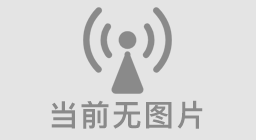 当前无图片